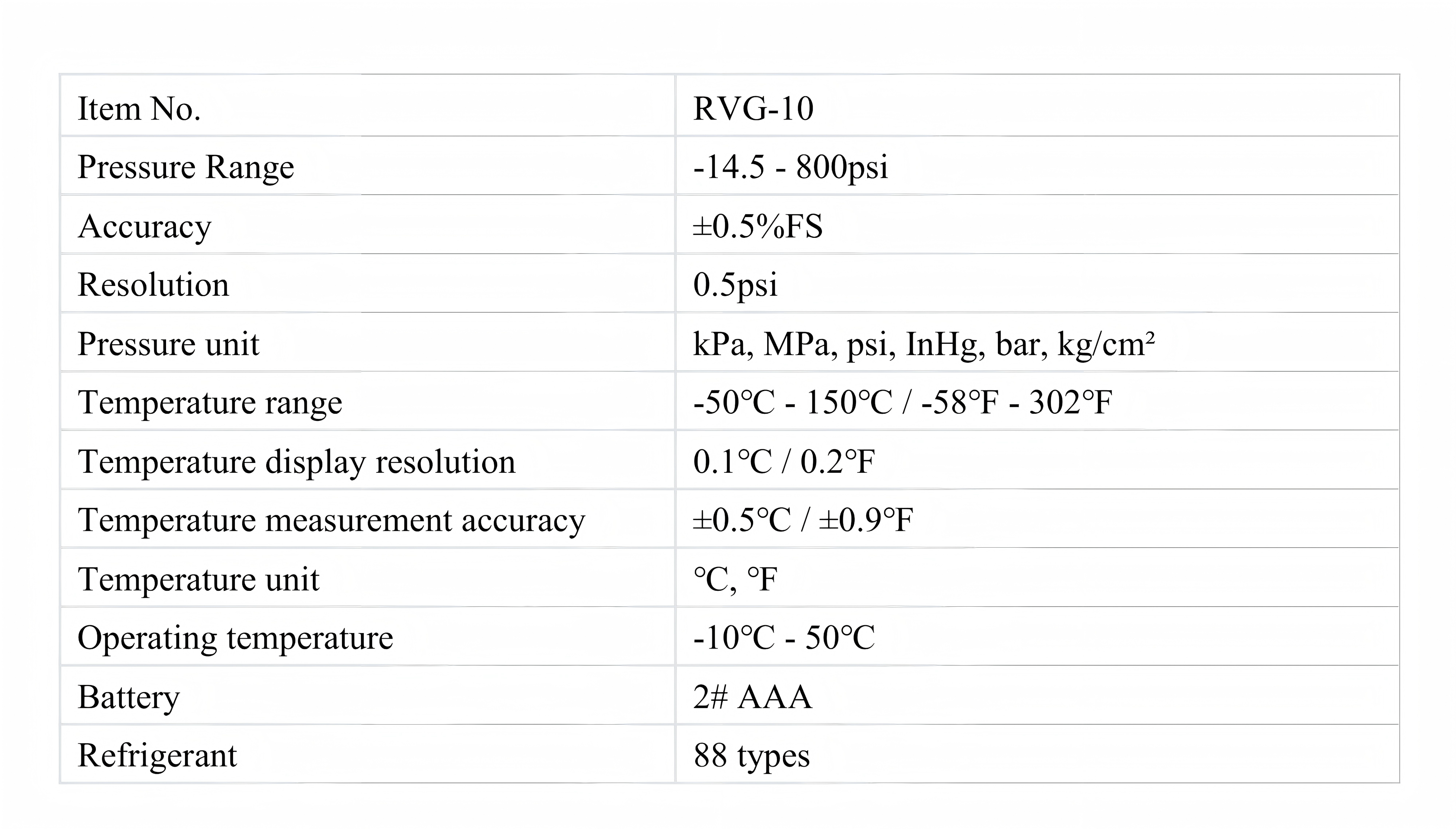 | Item No. | RVG-10 |
|---|---|
| Pressure Range | -14.5 - 800psi |
| Accuracy | ±0.5%FS |
| Resolution | 0.5psi |
| Pressure unit | kPa, MPa, psi, InHg, bar, kg/cm² |
| Temperature range | -50°C - 150°C / -58°F - 302°F |
| Temperature display resolution | 0.1°C / 0.2°F |
| Temperature measurement accuracy | ±0.5°C / ±0.9°F |
| Temperature unit | °C, °F |
| Operating temperature | -10°C - 50°C |
| Battery | 2# AAA |
| Refrigerant | 88 types |